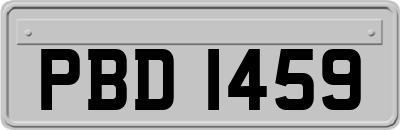 PBD 1459